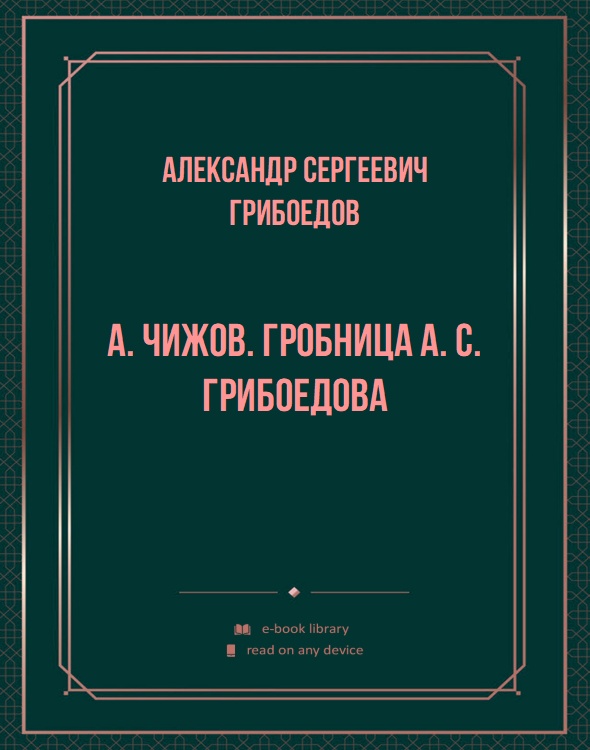 АЛЕКСАНДР СЕРГЕЕВИЧ ГРИБОЕДОВ

А. ЧИЖОВ. ГРОБНИЦА А. С. ГРИБОЕДОВА

e-book library
read on any device